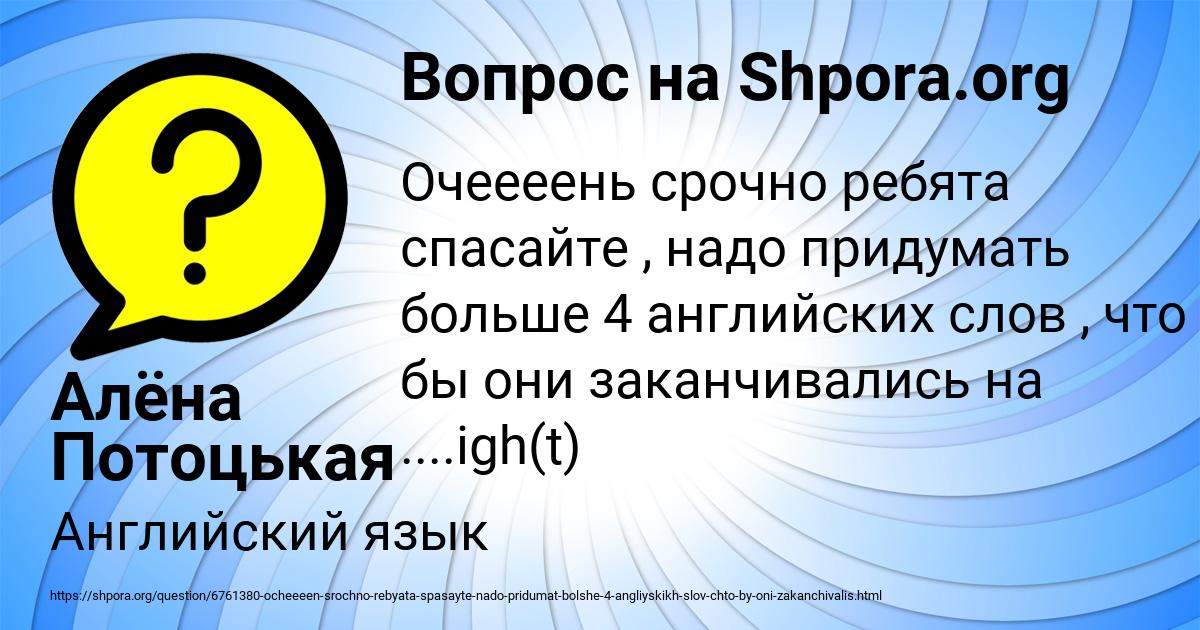 Вопрос на Shpora.org

Очеееень срочно ребята спасайте , надо придумать больше 4 английских слов , что бы они заканчивались на ....igh(t)

Алёна Потоцькая

Английский язык

https://shpora.org/question/6761380-ocheeeen-srochno-rebyata-spasayte-nado-pridumat-bolshe-4-angliyskikh-slov-chto-by-oni-zakanchivalis.html